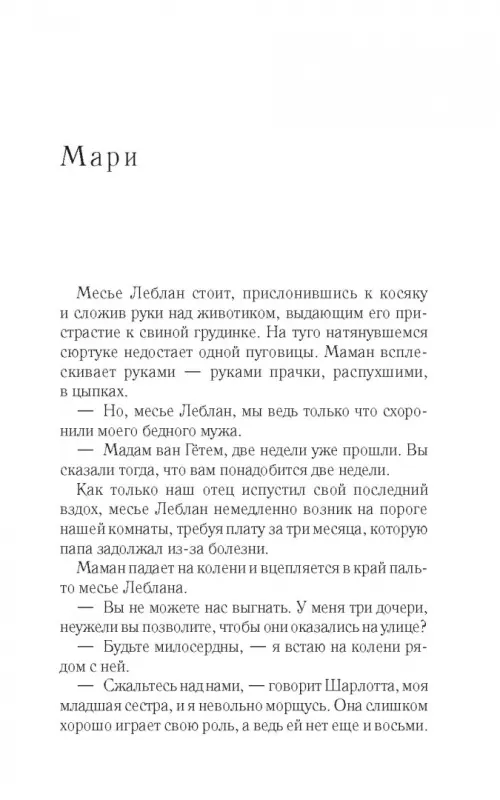 Мари

Месье Леблан стоит, прислонившись к косяку и сложив руки над животиком, выдающим его пристрастие к свиной грудинке. На туго натянувшемся сюртуке недостает одной пуговицы. Маман всплескивает руками — руками прачки, распухшими, в цыпках.

— Но, месье Леблан, мы ведь только что схоронили моего бедного мужа.

— Мадам ван Гётем, две недели уже прошли. Вы сказали тогда, что вам понадобится две недели.

Как только наш отец испустил свой последний вздох, месье Леблан немедленно возник на пороге нашей комнаты, требуя плату за три месяца, которую папа задолжал из-за болезни.

Маман падает на колени и вцепляется в край пальто месье Леблана.

— Вы не можете нас выгнать. У меня три дочери, неужели вы позволите, чтобы они оказались на улице?

— Будьте милосердны, — я встаю на колени рядом с ней.

— Сжальтесь над нами, — говорит Шарлотта, моя младшая сестра, и я невольно морщусь. Она слишком хорошо играет свою роль, а ведь ей нет еще и восьми.